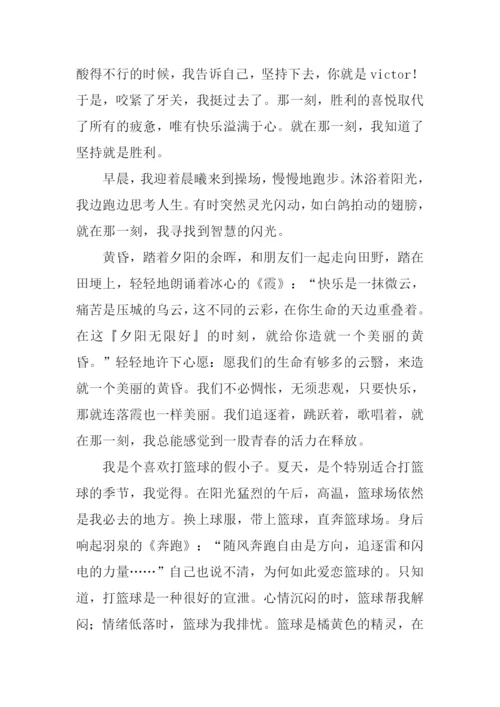 酸得不行的时候，我告诉自己，坚持下去，你就是 victor！于是，咬紧了牙关，我挺过去了。那一刻，胜利的喜悦取代了所有的疲惫，唯有快乐溢满于心。就在那一刻，我知道了坚持就是胜利。

早晨，我迎着晨曦来到操场，慢慢地跑步。沐浴着阳光，我边跑边思考人生。有时突然灵光闪动，如白鸽拍动的翅膀，就在那一刻，我寻找到智慧的闪光。

黄昏，踏着夕阳的余晖，和朋友们一起走向田野，踏在田埂上，轻轻地朗诵着冰心的《霞》：“快乐是一抹微云，痛苦是压城的乌云，这不同的云彩，在你生命的天边重叠着。在这『夕阳无限好』的时刻，就给你造就一个美丽的黄昏。”轻轻地许下心愿：愿我们的生命有够多的云翳，来造就一个美丽的黄昏。我们不必惆怅，无须悲观，只要快乐，那就连落霞也一样美丽。我们追逐着，跳跃着，歌唱着，就在那一刻，我总能感觉到一股青春的活力在释放。

我是个喜欢打篮球的假小子。夏天，是个特别适合打篮球的季节，我觉得。在阳光猛烈的午后，高温，篮球场依然是我必去的地方。换上球服，带上篮球，直奔篮球场。身后响起羽泉的《奔跑》：“随风奔跑自由是方向，追逐雷和闪电的力量……”自己也说不清，为何如此爱恋篮球的。只知道，打篮球是一种很好的宣泄。心情沉闷的时，篮球帮我解闷；情绪低落时，篮球为我排忧。篮球是橘黄色的精灵，在